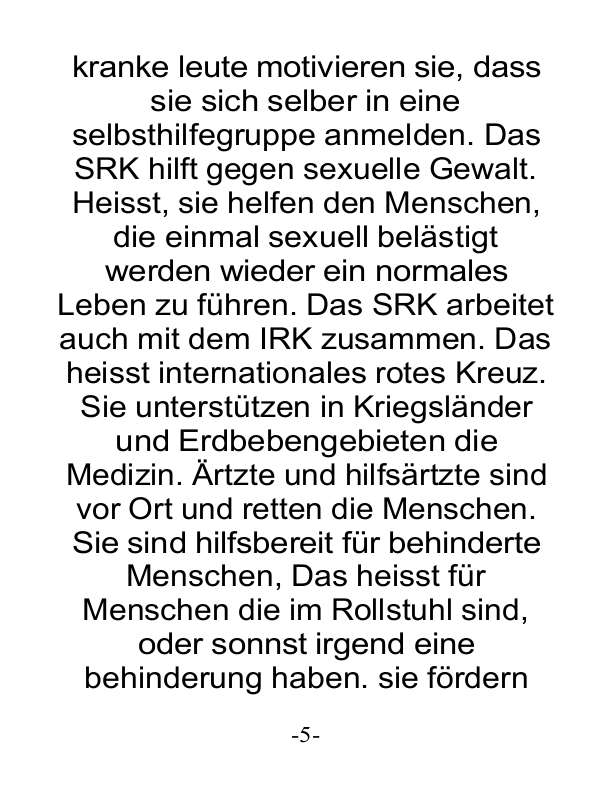 kranke leute motivieren sie, dass sie sich selber in eine selbsthilfegruppe anmelden. Das SRK hilft gegen sexuelle Gewalt. Heisst, sie helfen den Menschen, die einmal sexuell belästigt werden wieder ein normales Leben zu führen. Das SRK arbeitet auch mit dem IRK zusammen. Das heisst internationales rotes Kreuz. Sie unterstützen in Kriegsländer und Erdbebengebieten die Medizin. Ärtzte und hilfsärtzte sind vor Ort und retten die Menschen. Sie sind hilfsbereit für behinderte Menschen, Das heisst für Menschen die im Rollstuhl sind, oder sonnst irgend eine behinderung haben. sie fördern

-5-